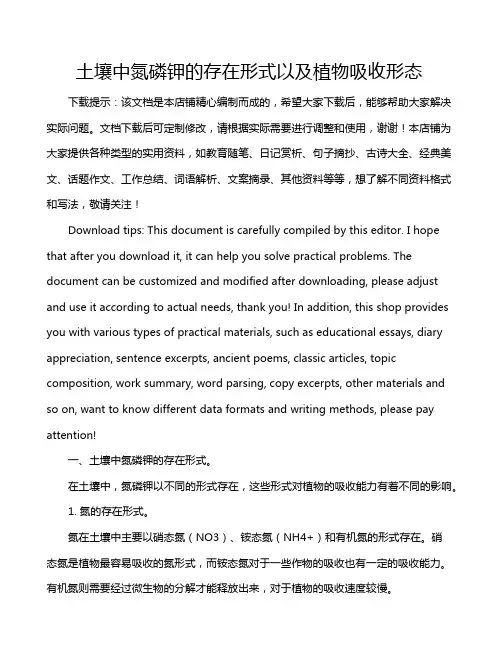 土壤中氮磷钾的存在形式以及植物吸收形态

下载提示：该文档是本店铺精心编制而成的，希望大家下载后，能够帮助大家解决实际问题。文档下载后可定制修改，请根据实际需要进行调整和使用，谢谢！本店铺为大家提供各种类型的实用资料，如教育随笔、日记赏析、句子摘抄、古诗大全、经典美文、话题作文、工作总结、词语解析、文案摘录、其他资料等等，想了解不同资料格式和写法，敬请关注！

Download tips: This document is carefully compiled by this editor. I hope that after you download it, it can help you solve practical problems. The document can be customized and modified after downloading, please adjust and use it according to actual needs, thank you! In addition, this shop provides you with various types of practical materials, such as educational essays, diary appreciation, sentence excerpts, ancient poems, classic articles, topic composition, work summary, word parsing, copy excerpts, other materials and so on, want to know different data formats and writing methods, please pay attention!

一、土壤中氮磷钾的存在形式。

在土壤中，氮磷钾以不同的形式存在，这些形式对植物的吸收能力有着不同的影响。

1. 氮的存在形式。

氮在土壤中主要以硝态氮（NO3）、铵态氮（NH4+）和有机氮的形式存在。硝态氮是植物最容易吸收的氮形式，而铵态氮对于一些作物的吸收也有一定的吸收能力。有机氮则需要经过微生物的分解才能释放出来，对于植物的吸收速度较慢。